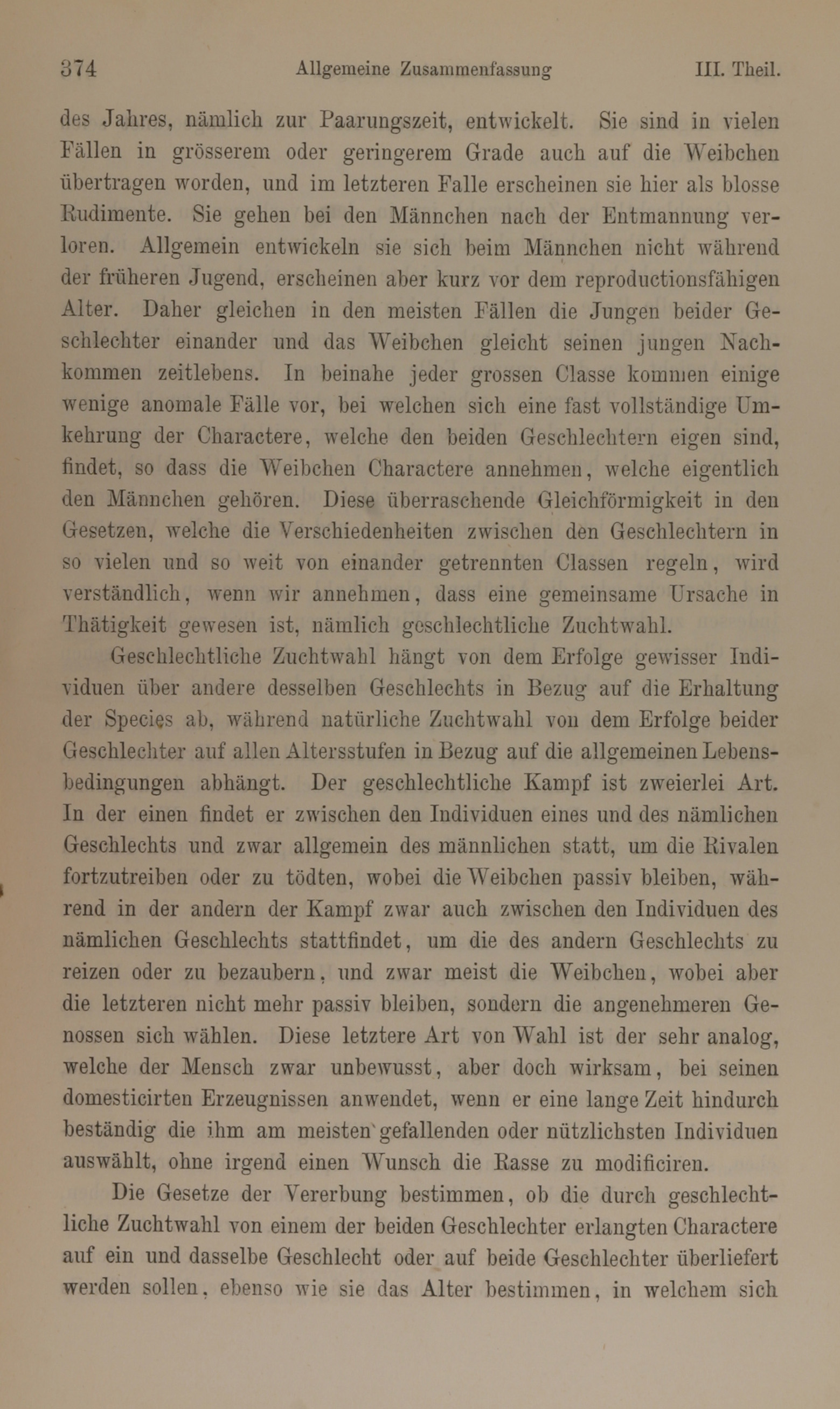 374 Allgemeine Zusammenfassung III. Theil.

des Jahres, nämlich zur Paarungszeit, entwickelt. Sie sind in vielen Fällen in grösserem oder geringerem Grade auch auf die Weibchen übertragen worden, und im letzteren Falle erscheinen sie hier als blosse Rudimente. Sie gehen bei den Männchen nach der Entmannung verloren. Allgemein entwickeln sie sich beim Männchen nicht während der früheren Jugend, erscheinen aber kurz vor dem reproductionsfähigen Alter. Daher gleichen in den meisten Fällen die Jungen beider Geschlechter einander und das Weibchen gleicht seinen jungen Nachkommen zeitlebens. In beinahe jeder grossen Classe kommen einige wenige anomale Fälle vor, bei welchen sich eine fast vollständige Umkehrung der Charactere, welche den beiden Geschlechtern eigen sind, findet, so dass die Weibchen Charactere annehmen, welche eigentlich den Männchen gehören. Diese überraschende Gleichförmigkeit in den Gesetzen, welche die Verschiedenheiten zwischen den Geschlechtern in so vielen und so weit von einander getrennten Classen regeln, wird verständlich, wenn wir annehmen, dass eine gemeinsame Ursache in Thätigkeit gewesen ist, nämlich geschlechtliche Zuchtwahl.

Geschlechtliche Zuchtwahl hängt von dem Erfolge gewisser Individuen über andere desselben Geschlechts in Bezug auf die Erhaltung der Species ab, während natürliche Zuchtwahl von dem Erfolge beider Geschlechter auf allen Altersstufen in Bezug auf die allgemeinen Lebensbedingungen abhängt. Der geschlechtliche Kampf ist zweierlei Art. In der einen findet er zwischen den Individuen eines und des nämlichen Geschlechts und zwar allgemein des männlichen statt, um die Rivalen fortzutreiben oder zu tödten, wobei die Weibchen passiv bleiben, während in der andern der Kampf zwar auch zwischen den Individuen des nämlichen Geschlechts stattfindet, um die des andern Geschlechts zu reizen oder zu bezaubern, und zwar meist die Weibchen, wobei aber die letzteren nicht mehr passiv bleiben, sondern die angenehmeren Genossen sich wählen. Diese letztere Art von Wahl ist der sehr analog, welche der Mensch zwar unbewusst, aber doch wirksam, bei seinen domesticirten Erzeugnissen anwendet, wenn er eine lange Zeit hindurch beständig die ihm am meisten gefallenden oder nützlichsten Individuen auswählt, ohne irgend einen Wunsch die Rasse zu modificiren.

Die Gesetze der Vererbung bestimmen, ob die durch geschlechtliche Zuchtwahl von einem der beiden Geschlechter erlangten Charactere auf ein und dasselbe Geschlecht oder auf beide Geschlechter überliefert werden sollen, ebenso wie sie das Alter bestimmen, in welchem sich